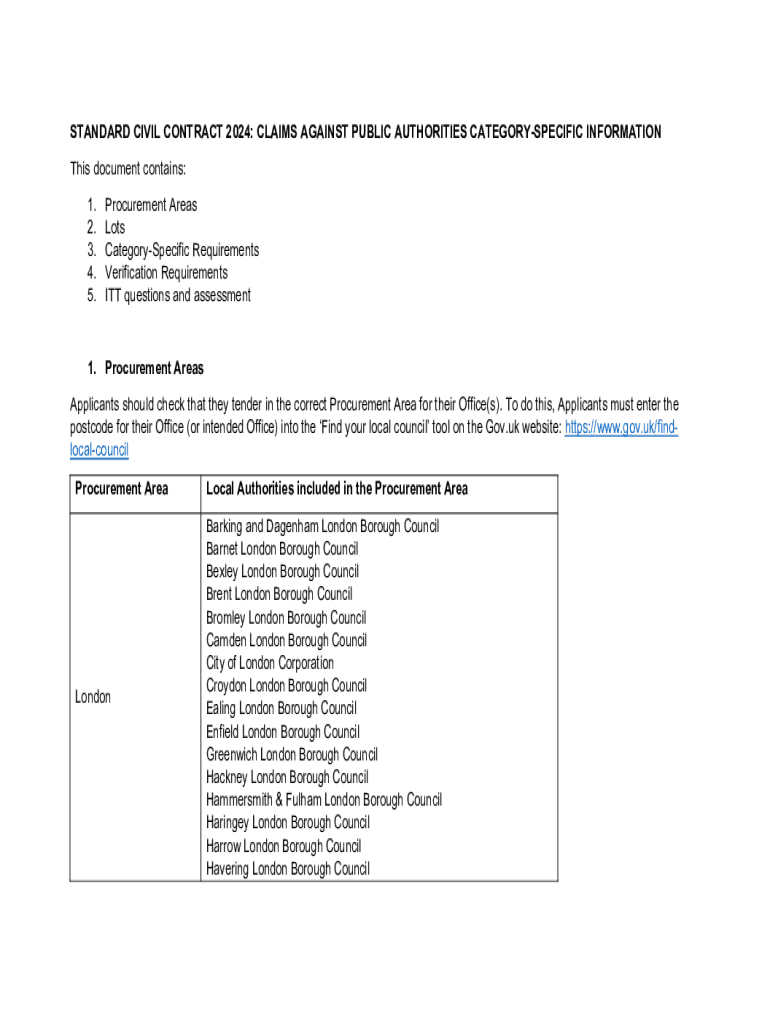 STANDARD CIVIL CONTRACT 2024: CLAIMS AGAINST PUBLIC AUTHORITIES CATEGORY-SPECIFIC INFORMATION

This document contains:

1. Procurement Areas
2. Lots
3. Category-Specific Requirements
4. Verification Requirements
5. ITT questions and assessment

1. Procurement Areas

Applicants should check that they tender in the correct Procurement Area for their Office(s). To do this, Applicants must enter the postcode for their Office (or intended Office) into the 'Find your local council' tool on the Gov.uk website: https://www.gov.uk/find-local-council

| Procurement Area | Local Authorities included in the Procurement Area |
|---|---|
| London | Barking and Dagenham London Borough Council<br>Barnet London Borough Council<br>Bexley London Borough Council<br>Brent London Borough Council<br>Bromley London Borough Council<br>Camden London Borough Council<br>City of London Corporation<br>Croydon London Borough Council<br>Ealing London Borough Council<br>Enfield London Borough Council<br>Greenwich London Borough Council<br>Hackney London Borough Council<br>Hammersmith & Fulham London Borough Council<br>Haringey London Borough Council<br>Harrow London Borough Council<br>Havering London Borough Council |